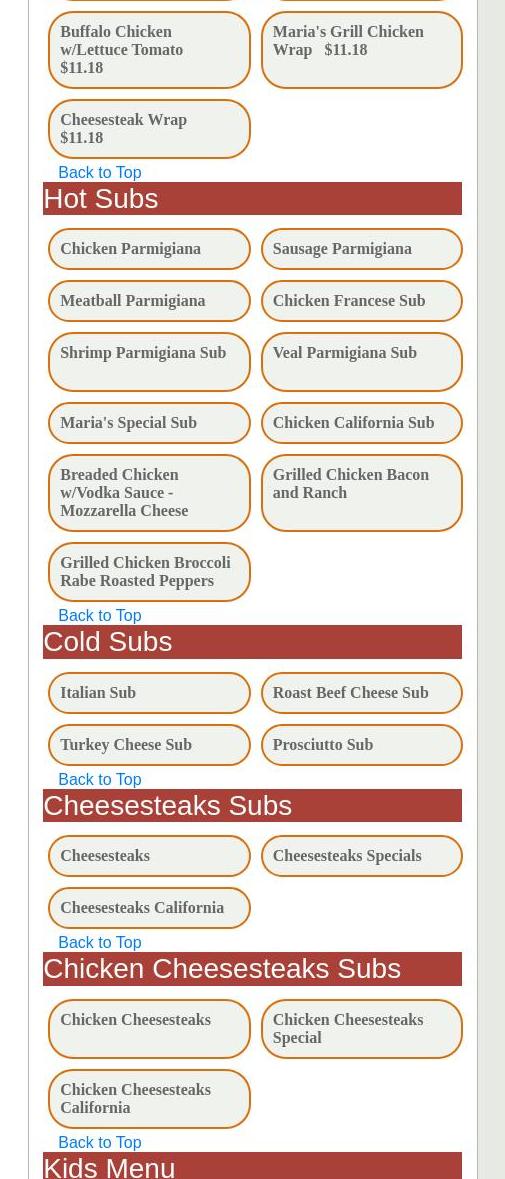 Buffalo Chicken w/Lettuce Tomato $11.18

Maria's Grill Chicken Wrap $11.18

Cheesesteak Wrap $11.18

Back to Top

Hot Subs

Chicken Parmigiana

Sausage Parmigiana

Meatball Parmigiana

Chicken Francese Sub

Shrimp Parmigiana Sub

Veal Parmigiana Sub

Maria's Special Sub

Chicken California Sub

Breaded Chicken w/Vodka Sauce - Mozzarella Cheese

Grilled Chicken Bacon and Ranch

Grilled Chicken Broccoli Rabe Roasted Peppers

Back to Top

Cold Subs

Italian Sub

Roast Beef Cheese Sub

Turkey Cheese Sub

Prosciutto Sub

Back to Top

Cheesesteaks Subs

Cheesesteaks

Cheesesteaks Specials

Cheesesteaks California

Back to Top

Chicken Cheesesteaks Subs

Chicken Cheesesteaks

Chicken Cheesesteaks Special

Chicken Cheesesteaks California

Back to Top

Kids Menu